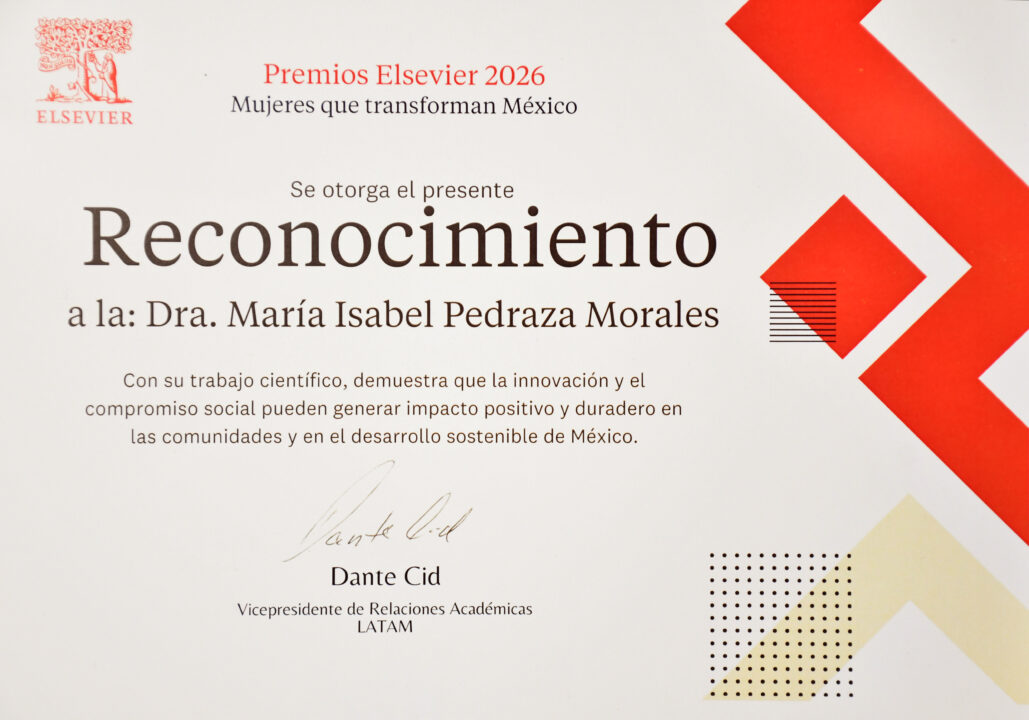 ELSEVIER

Premios Elsevier 2026
Mujeres que transforman México

Se otorga el presente
Reconocimiento
a la: Dra. María Isabel Pedraza Morales

Con su trabajo científico, demuestra que la innovación y el compromiso social pueden generar impacto positivo y duradero en las comunidades y en el desarrollo sostenible de México.

Dante Cid

Dante Cid
Vicepresidente de Relaciones Académicas
LATAM